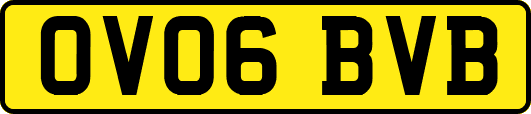 OV06 BVB